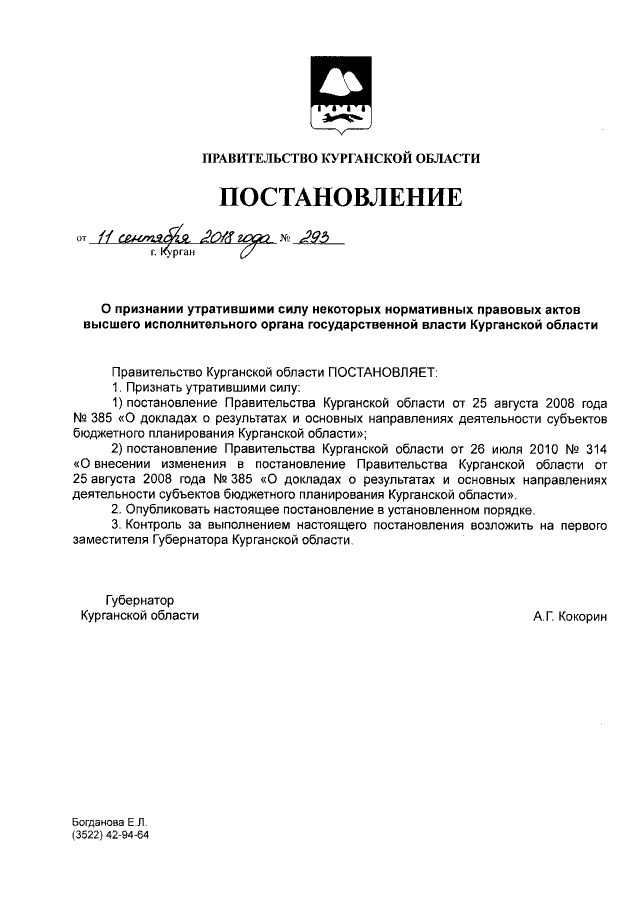 ПРАВИТЕЛЬСТВО КУРГАНСКОЙ ОБЛАСТИ

ПОСТАНОВЛЕНИЕ

от 11 сентября 2018 года № 293
г. Курган

О признании утратившими силу некоторых нормативных правовых актов высшего исполнительного органа государственной власти Курганской области

Правительство Курганской области ПОСТАНОВЛЯЕТ:
1. Признать утратившими силу:
1) постановление Правительства Курганской области от 25 августа 2008 года № 385 «О докладах о результатах и основных направлениях деятельности субъектов бюджетного планирования Курганской области»;
2) постановление Правительства Курганской области от 26 июля 2010 № 314 «О внесении изменения в постановление Правительства Курганской области от 25 августа 2008 года № 385 «О докладах о результатах и основных направлениях деятельности субъектов бюджетного планирования Курганской области».
2. Опубликовать настоящее постановление в установленном порядке.
3. Контроль за выполнением настоящего постановления возложить на первого заместителя Губернатора Курганской области.

Губернатор
Курганской области

А.Г. Кокорин

Богданова Е.Л.
(3522) 42-94-64